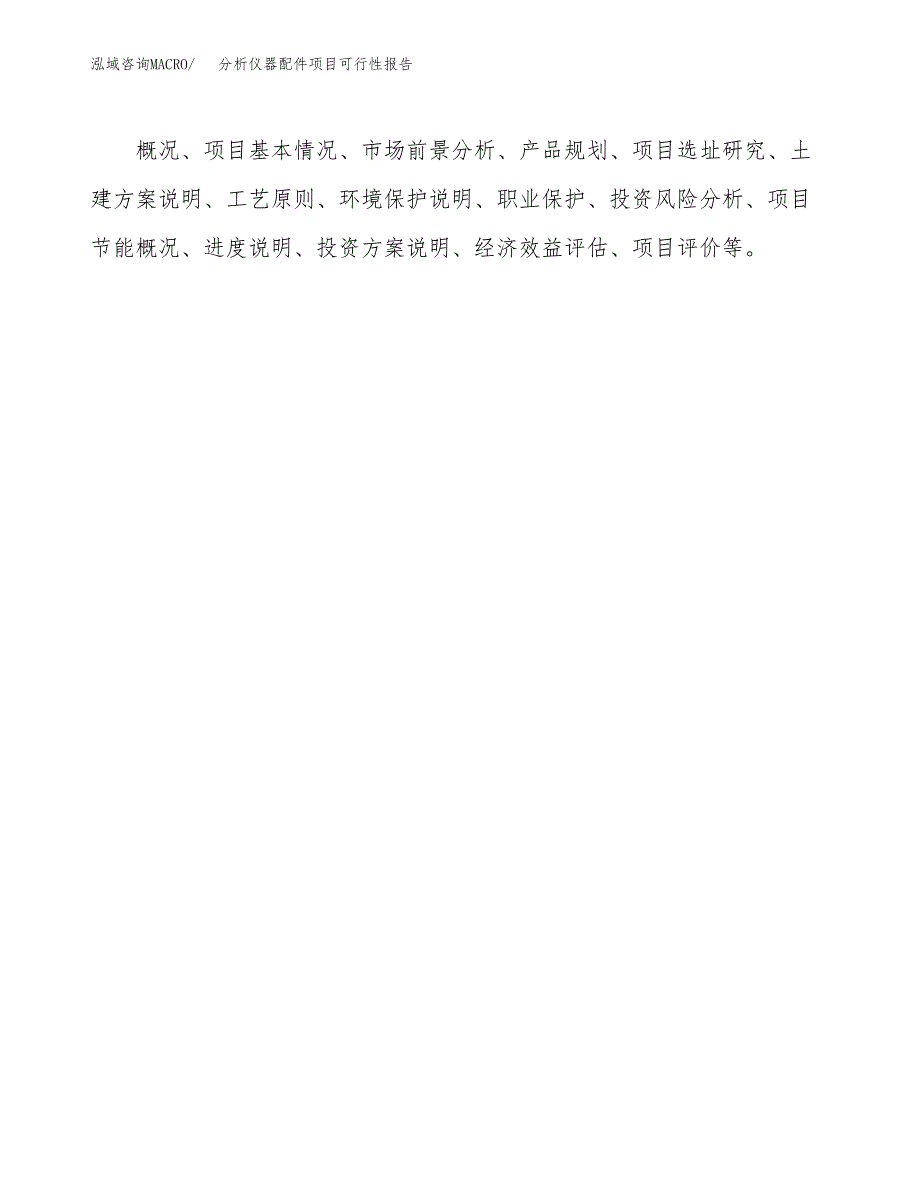 泓域咨询MACRO/ 分析仪器配件项目可行性报告

概况、项目基本情况、市场前景分析、产品规划、项目选址研究、土建方案说明、工艺原则、环境保护说明、职业保护、投资风险分析、项目节能概况、进度说明、投资方案说明、经济效益评估、项目评价等。